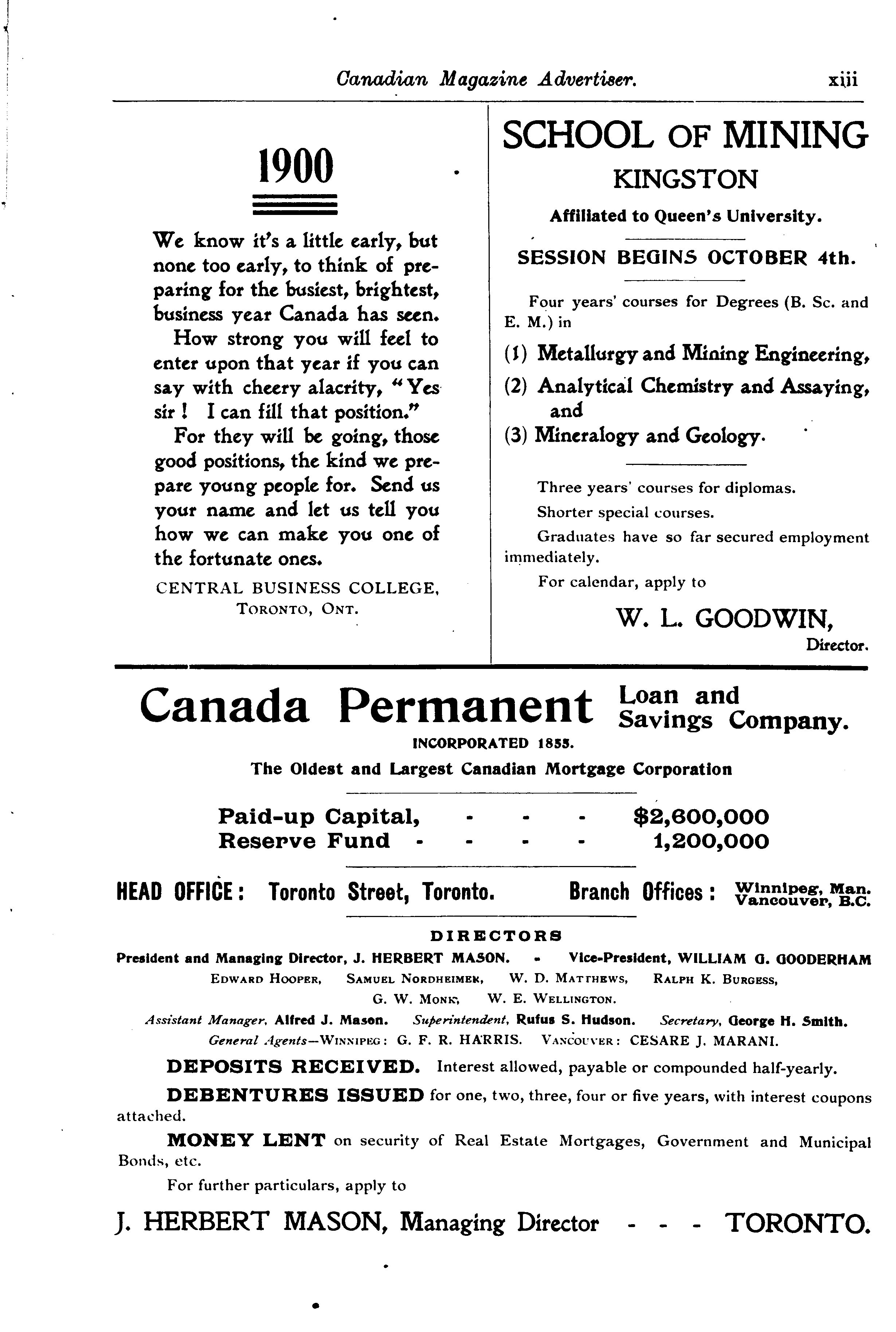 Canadian Magazine Advertiser. xiii

1900

We know it's a little early, but none too early, to think of preparing for the busiest, brightest, business year Canada has seen.

How strong you will feel to enter upon that year if you can say with cheery alacrity, "Yes sir! I can fill that position."

For they will be going, those good positions, the kind we prepare young people for. Send us your name and let us tell you how we can make you one of the fortunate ones.

CENTRAL BUSINESS COLLEGE,
TORONTO, ONT.

SCHOOL OF MINING
KINGSTON

Affiliated to Queen's University.

SESSION BEGINS OCTOBER 4th.

Four years' courses for Degrees (B. Sc. and E. M.) in

(1) Metallurgy and Mining Engineering,
(2) Analytical Chemistry and Assaying, and
(3) Mineralogy and Geology.

Three years' courses for diplomas.
Shorter special courses.
Graduates have so far secured employment immediately.
For calendar, apply to

W. L. GOODWIN,
Director.

Canada Permanent Loan and Savings Company.

INCORPORATED 1855.

The Oldest and Largest Canadian Mortgage Corporation

Paid-up Capital, - - - $2,600,000
Reserve Fund - - - - 1,200,000

HEAD OFFICE: Toronto Street, Toronto. Branch Offices: Winnipeg, Man. Vancouver, B.C.

DIRECTORS

President and Managing Director, J. HERBERT MASON. - Vice-President, WILLIAM G. GOODERHAM
EDWARD HOOPER, SAMUEL NORDHEIMER, W. D. MATTHEWS, RALPH K. BURGESS,
G. W. MONK, W. E. WELLINGTON.
Assistant Manager, Alfred J. Mason. Superintendent, Rufus S. Hudson. Secretary, George H. Smith.
General Agents—WINNIPEG: G. F. R. HARRIS. VANCOUVER: CESARE J. MARANI.

DEPOSITS RECEIVED. Interest allowed, payable or compounded half-yearly.

DEBENTURES ISSUED for one, two, three, four or five years, with interest coupons attached.

MONEY LENT on security of Real Estate Mortgages, Government and Municipal Bonds, etc.

For further particulars, apply to

J. HERBERT MASON, Managing Director - - - TORONTO.